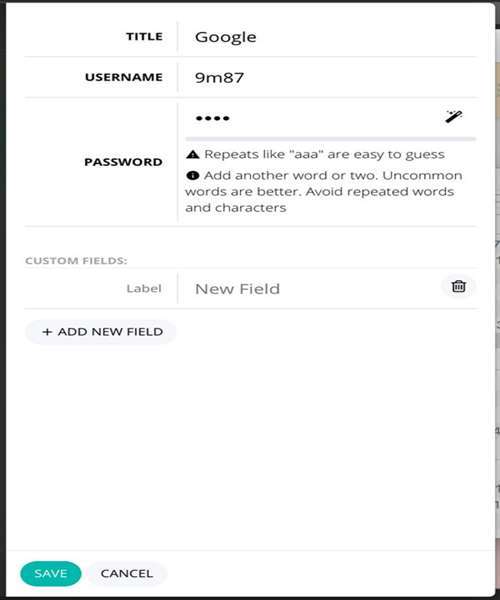 TITLE Google

USERNAME 9m87

PASSWORD ••••

Repeats like "aaa" are easy to guess

Add another word or two. Uncommon words are better. Avoid repeated words and characters

CUSTOM FIELDS:

Label New Field

+ ADD NEW FIELD

SAVE CANCEL